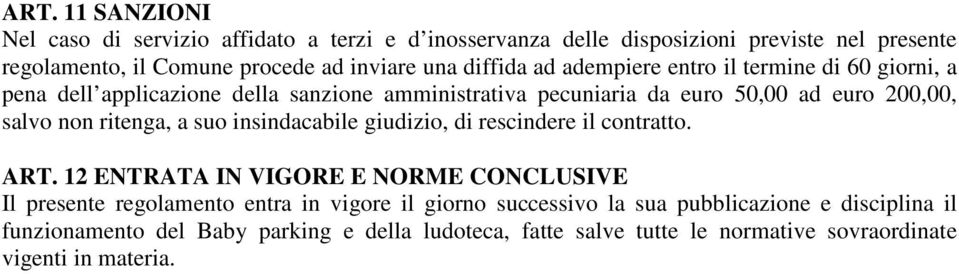 ART. 11 SANZIONI
Nel caso di servizio affidato a terzi e d’inosservanza delle disposizioni previste nel presente regolamento, il Comune procede ad inviare una diffida ad adempiere entro il termine di 60 giorni, a pena dell’applicazione della sanzione amministrativa pecuniaria da euro 50,00 ad euro 200,00, salvo non ritenga, a suo insindacabile giudizio, di rescindere il contratto.

ART. 12 ENTRATA IN VIGORE E NORME CONCLUSIVE
Il presente regolamento entra in vigore il giorno successivo la sua pubblicazione e disciplina il funzionamento del Baby parking e della ludoteca, fatte salve tutte le normative sovraordinate vigenti in materia.